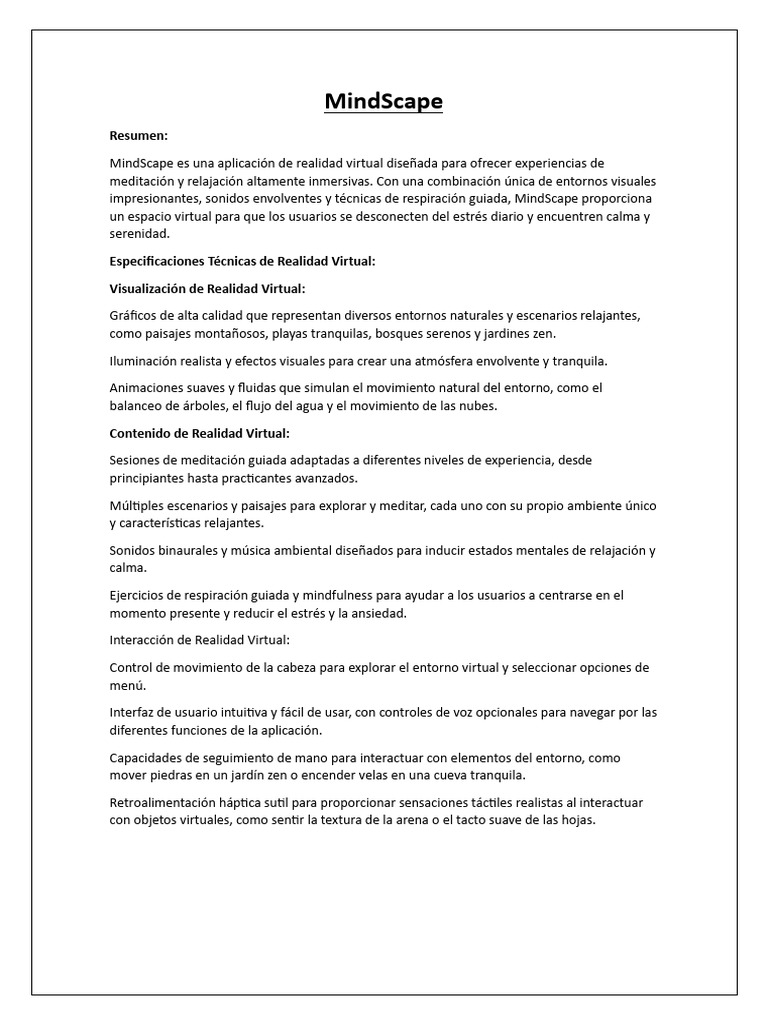 MindScape

Resumen:

MindScape es una aplicación de realidad virtual diseñada para ofrecer experiencias de meditación y relajación altamente inmersivas. Con una combinación única de entornos visuales impresionantes, sonidos envolventes y técnicas de respiración guiada, MindScape proporciona un espacio virtual para que los usuarios se desconecten del estrés diario y encuentren calma y serenidad.

Especificaciones Técnicas de Realidad Virtual:

Visualización de Realidad Virtual:

Gráficos de alta calidad que representan diversos entornos naturales y escenarios relajantes, como paisajes montañosos, playas tranquilas, bosques serenos y jardines zen.

Iluminación realista y efectos visuales para crear una atmósfera envolvente y tranquila.

Animaciones suaves y fluidas que simulan el movimiento natural del entorno, como el balanceo de árboles, el flujo del agua y el movimiento de las nubes.

Contenido de Realidad Virtual:

Sesiones de meditación guiada adaptadas a diferentes niveles de experiencia, desde principiantes hasta practicantes avanzados.

Múltiples escenarios y paisajes para explorar y meditar, cada uno con su propio ambiente único y características relajantes.

Sonidos binaurales y música ambiental diseñados para inducir estados mentales de relajación y calma.

Ejercicios de respiración guiada y mindfulness para ayudar a los usuarios a centrarse en el momento presente y reducir el estrés y la ansiedad.

Interacción de Realidad Virtual:

Control de movimiento de la cabeza para explorar el entorno virtual y seleccionar opciones de menú.

Interfaz de usuario intuitiva y fácil de usar, con controles de voz opcionales para navegar por las diferentes funciones de la aplicación.

Capacidades de seguimiento de mano para interactuar con elementos del entorno, como mover piedras en un jardín zen o encender velas en una cueva tranquila.

Retroalimentación háptica sutil para proporcionar sensaciones táctiles realistas al interactuar con objetos virtuales, como sentir la textura de la arena o el tacto suave de las hojas.